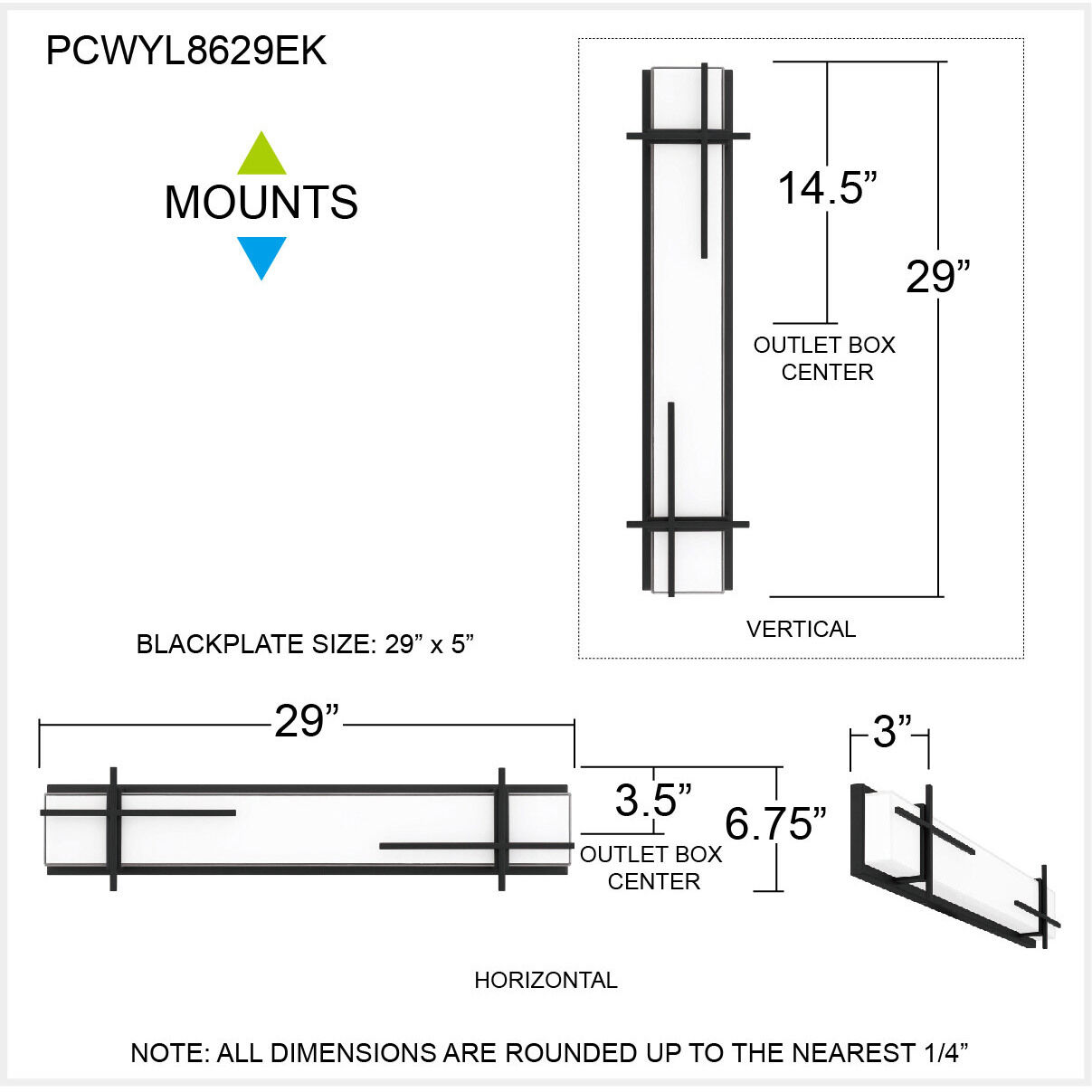 PCWYL8629EK

MOUNTS

14.5”

29”

OUTLET BOX CENTER

VERTICAL

BLACKPLATE SIZE: 29” x 5”

29”

3.5”

6.75”

OUTLET BOX CENTER

3”

HORIZONTAL

NOTE: ALL DIMENSIONS ARE ROUNDED UP TO THE NEAREST 1/4”